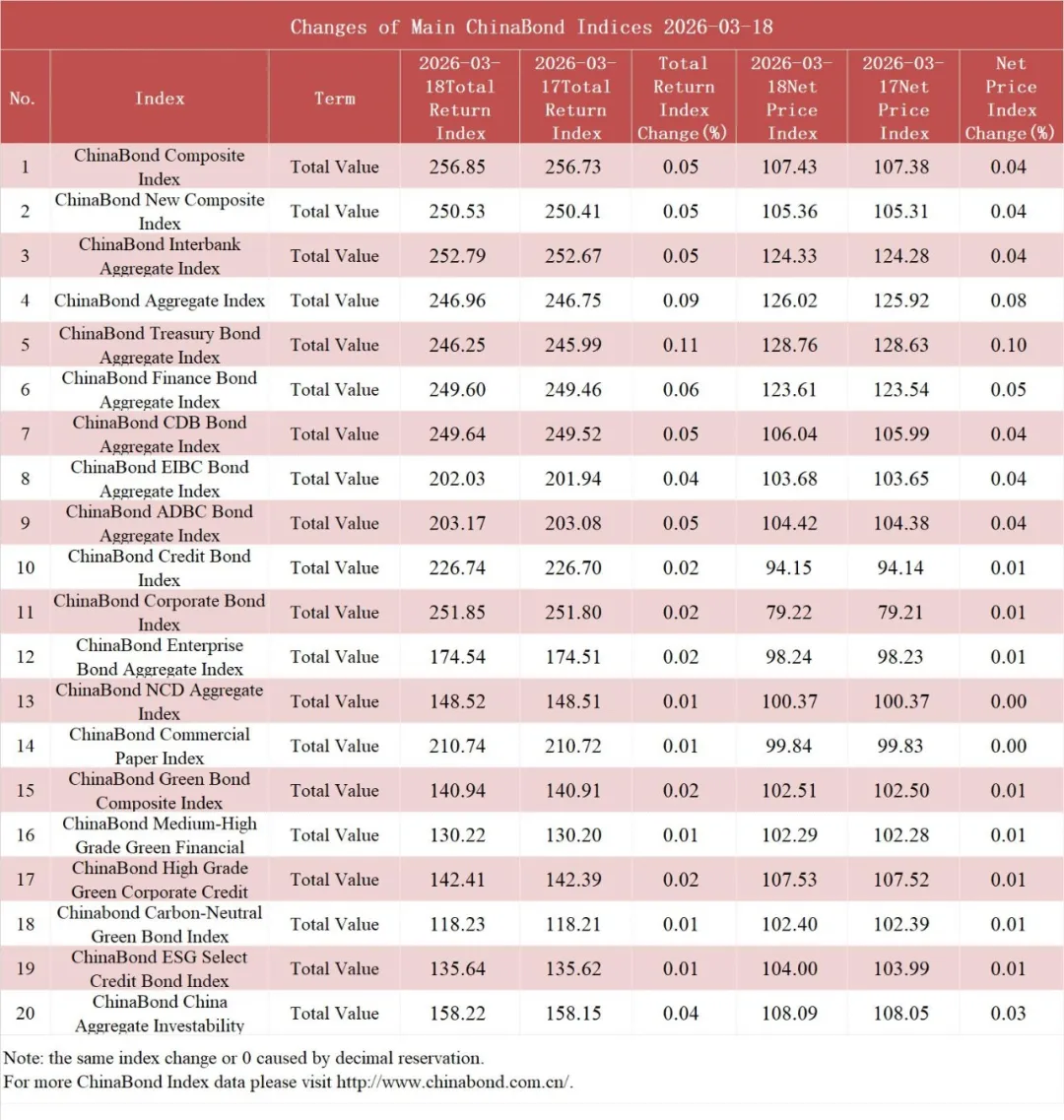 Changes of Main ChinaBond Indices 2026-03-18

| No. | Index | Term | 2026-03-18Total Return Index | 2026-03-17Total Return Index | Total Return Index Change(%) | 2026-03-18Net Price Index | 2026-03-17Net Price Index | Net Price Index Change(%) |
|---|---|---|---|---|---|---|---|---|
| 1 | ChinaBond Composite Index | Total Value | 256.85 | 256.73 | 0.05 | 107.43 | 107.38 | 0.04 |
| 2 | ChinaBond New Composite Index | Total Value | 250.53 | 250.41 | 0.05 | 105.36 | 105.31 | 0.04 |
| 3 | ChinaBond Interbank Aggregate Index | Total Value | 252.79 | 252.67 | 0.05 | 124.33 | 124.28 | 0.04 |
| 4 | ChinaBond Aggregate Index | Total Value | 246.96 | 246.75 | 0.09 | 126.02 | 125.92 | 0.08 |
| 5 | ChinaBond Treasury Bond Aggregate Index | Total Value | 246.25 | 245.99 | 0.11 | 128.76 | 128.63 | 0.10 |
| 6 | ChinaBond Finance Bond Aggregate Index | Total Value | 249.60 | 249.46 | 0.06 | 123.61 | 123.54 | 0.05 |
| 7 | ChinaBond CDB Bond Aggregate Index | Total Value | 249.64 | 249.52 | 0.05 | 106.04 | 105.99 | 0.04 |
| 8 | ChinaBond EIBC Bond Aggregate Index | Total Value | 202.03 | 201.94 | 0.04 | 103.68 | 103.65 | 0.04 |
| 9 | ChinaBond ADBC Bond Aggregate Index | Total Value | 203.17 | 203.08 | 0.05 | 104.42 | 104.38 | 0.04 |
| 10 | ChinaBond Credit Bond Index | Total Value | 226.74 | 226.70 | 0.02 | 94.15 | 94.14 | 0.01 |
| 11 | ChinaBond Corporate Bond Index | Total Value | 251.85 | 251.80 | 0.02 | 79.22 | 79.21 | 0.01 |
| 12 | ChinaBond Enterprise Bond Aggregate Index | Total Value | 174.54 | 174.51 | 0.02 | 98.24 | 98.23 | 0.01 |
| 13 | ChinaBond NCD Aggregate Index | Total Value | 148.52 | 148.51 | 0.01 | 100.37 | 100.37 | 0.00 |
| 14 | ChinaBond Commercial Paper Index | Total Value | 210.74 | 210.72 | 0.01 | 99.84 | 99.83 | 0.00 |
| 15 | ChinaBond Green Bond Composite Index | Total Value | 140.94 | 140.91 | 0.02 | 102.51 | 102.50 | 0.01 |
| 16 | ChinaBond Medium-High Grade Green Financial | Total Value | 130.22 | 130.20 | 0.01 | 102.29 | 102.28 | 0.01 |
| 17 | ChinaBond High Grade Green Corporate Credit | Total Value | 142.41 | 142.39 | 0.02 | 107.53 | 107.52 | 0.01 |
| 18 | Chinabond Carbon-Neutral Green Bond Index | Total Value | 118.23 | 118.21 | 0.01 | 102.40 | 102.39 | 0.01 |
| 19 | ChinaBond ESG Select Credit Bond Index | Total Value | 135.64 | 135.62 | 0.01 | 104.00 | 103.99 | 0.01 |
| 20 | ChinaBond China Aggregate Investability | Total Value | 158.22 | 158.15 | 0.04 | 108.09 | 108.05 | 0.03 |

Note: the same index change or 0 caused by decimal reservation.
For more ChinaBond Index data please visit http://www.chinabond.com.cn/.